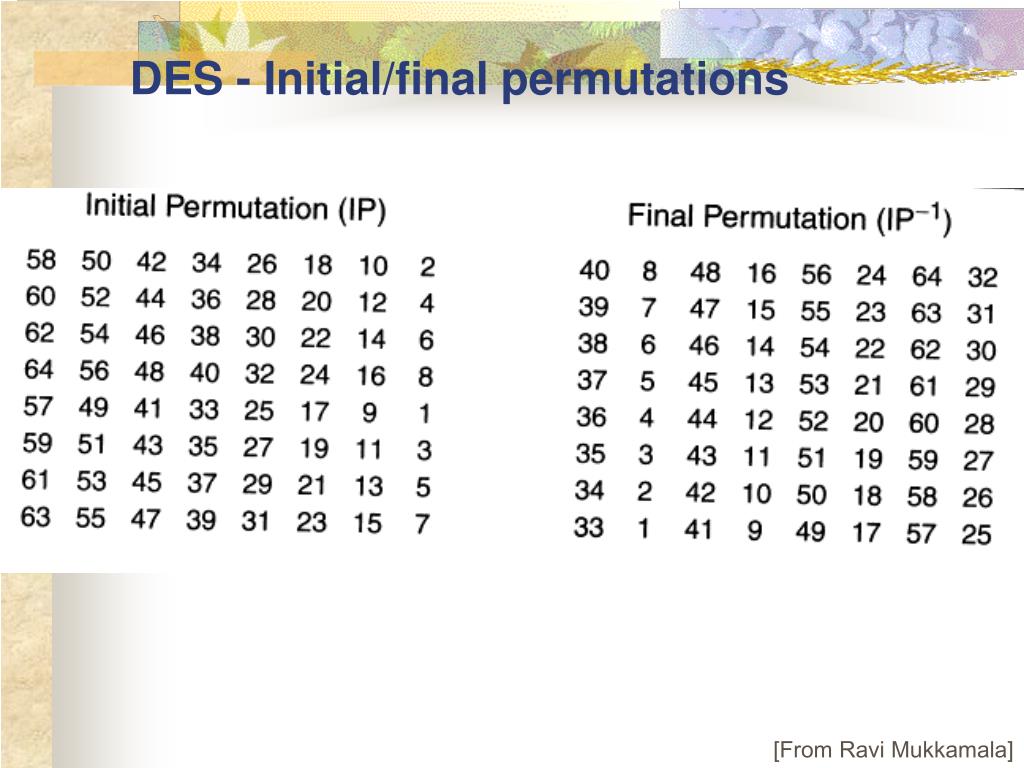 DES - Initial/final permutations

Initial Permutation (IP)

| 58 | 50 | 42 | 34 | 26 | 18 | 10 | 2 |
|---|---|---|---|---|---|---|---|
| 60 | 52 | 44 | 36 | 28 | 20 | 12 | 4 |
| 62 | 54 | 46 | 38 | 30 | 22 | 14 | 6 |
| 64 | 56 | 48 | 40 | 32 | 24 | 16 | 8 |
| 57 | 49 | 41 | 33 | 25 | 17 | 9 | 1 |
| 59 | 51 | 43 | 35 | 27 | 19 | 11 | 3 |
| 61 | 53 | 45 | 37 | 29 | 21 | 13 | 5 |
| 63 | 55 | 47 | 39 | 31 | 23 | 15 | 7 |

Final Permutation ($IP^{-1}$)

| 40 | 8 | 48 | 16 | 56 | 24 | 64 | 32 |
|---|---|---|---|---|---|---|---|
| 39 | 7 | 47 | 15 | 55 | 23 | 63 | 31 |
| 38 | 6 | 46 | 14 | 54 | 22 | 62 | 30 |
| 37 | 5 | 45 | 13 | 53 | 21 | 61 | 29 |
| 36 | 4 | 44 | 12 | 52 | 20 | 60 | 28 |
| 35 | 3 | 43 | 11 | 51 | 19 | 59 | 27 |
| 34 | 2 | 42 | 10 | 50 | 18 | 58 | 26 |
| 33 | 1 | 41 | 9 | 49 | 17 | 57 | 25 |

[From Ravi Mukkamala]